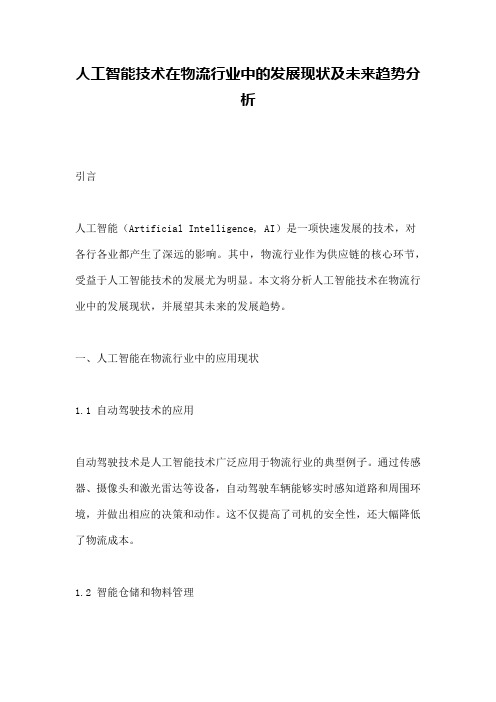 人工智能技术在物流行业中的发展现状及未来趋势分析

引言

人工智能（Artificial Intelligence, AI）是一项快速发展的技术，对各行各业都产生了深远的影响。其中，物流行业作为供应链的核心环节，受益于人工智能技术的发展尤为明显。本文将分析人工智能技术在物流行业中的发展现状，并展望其未来的发展趋势。

一、人工智能在物流行业中的应用现状

1.1 自动驾驶技术的应用

自动驾驶技术是人工智能技术广泛应用于物流行业的典型例子。通过传感器、摄像头和激光雷达等设备，自动驾驶车辆能够实时感知道路和周围环境，并做出相应的决策和动作。这不仅提高了司机的安全性，还大幅降低了物流成本。

1.2 智能仓储和物料管理